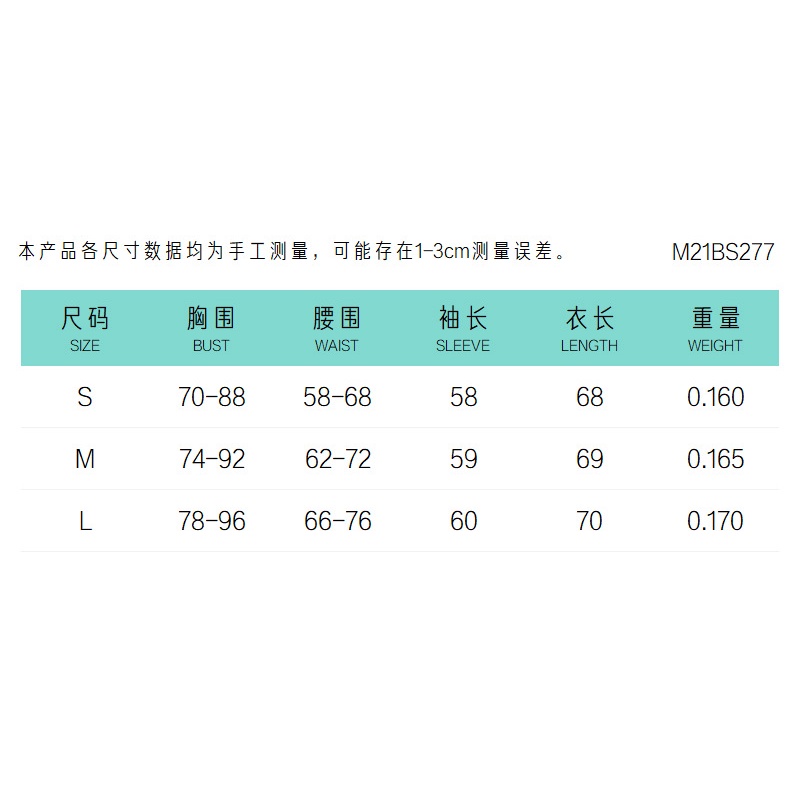 本产品各尺寸数据均为手工测量，可能存在1-3cm测量误差。 M21BS277

| 尺码 SIZE | 胸围 BUST | 腰围 WAIST | 袖长 SLEEVE | 衣长 LENGTH | 重量 WEIGHT |
|---|---|---|---|---|---|
| S | 70-88 | 58-68 | 58 | 68 | 0.160 |
| M | 74-92 | 62-72 | 59 | 69 | 0.165 |
| L | 78-96 | 66-76 | 60 | 70 | 0.170 |